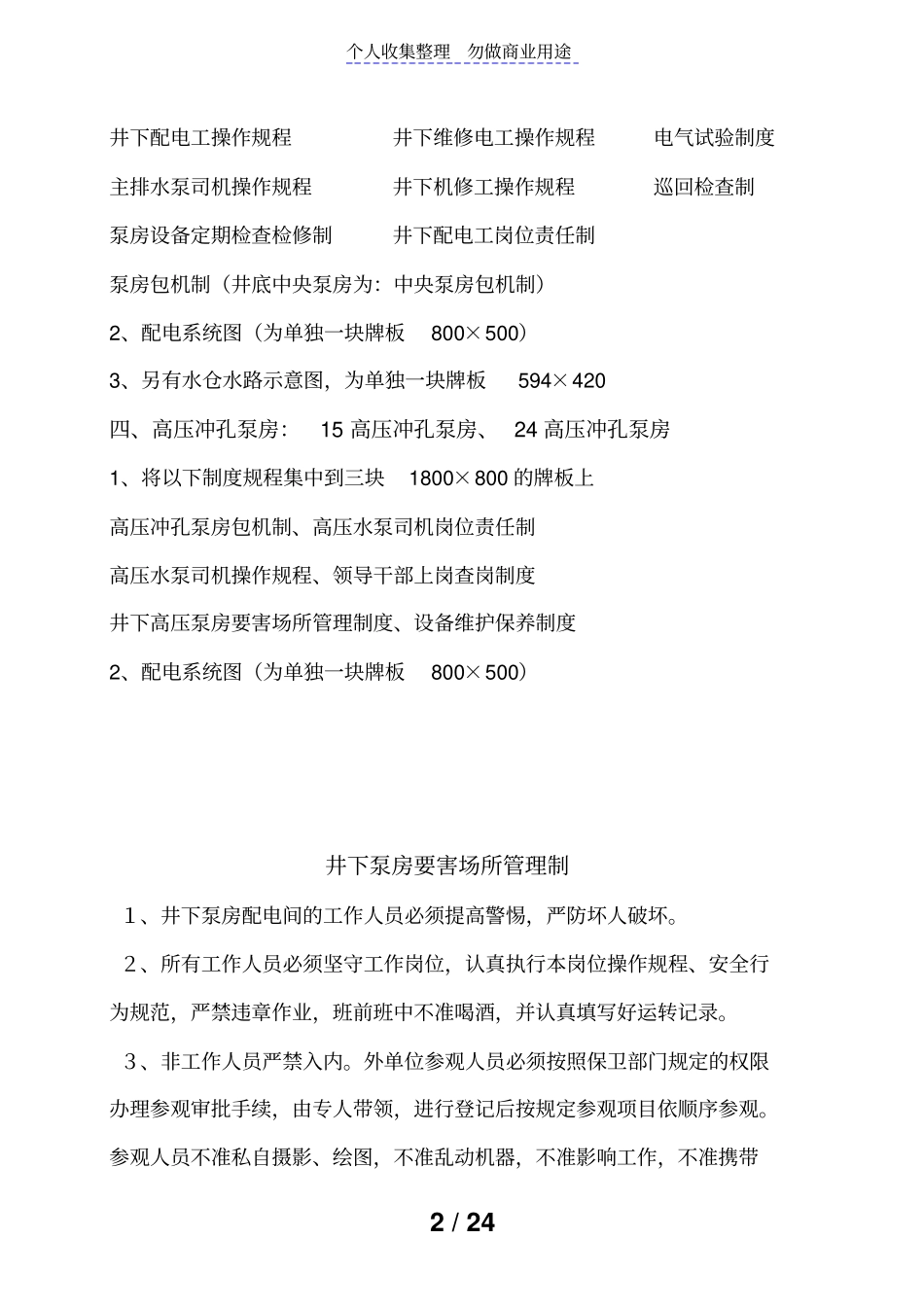 个人收集整理 勿做商业用途

井下配电工操作规程 井下维修电工操作规程 电气试验制度

主排水泵司机操作规程 井下机修工操作规程 巡回检查制

泵房设备定期检查检修制 井下配电工岗位责任制

泵房包机制（井底中央泵房为：中央泵房包机制）

2、配电系统图（为单独一块牌板 800×500）

3、另有水仓水路示意图，为单独一块牌板 594×420

四、高压冲孔泵房： 15 高压冲孔泵房、 24 高压冲孔泵房

1、将以下制度规程集中到三块 1800×800 的牌板上

高压冲孔泵房包机制、高压水泵司机岗位责任制

高压水泵司机操作规程、领导干部上岗查岗制度

井下高压泵房要害场所管理制度、设备维护保养制度

2、配电系统图（为单独一块牌板 800×500）

井下泵房要害场所管理制

1、井下泵房配电间的工作人员必须提高警惕，严防坏人破坏。

2、所有工作人员必须坚守工作岗位，认真执行本岗位操作规程、安全行为规范，严禁违章作业，班前班中不准喝酒，并认真填写好运转记录。

3、非工作人员严禁入内。外单位参观人员必须按照保卫部门规定的权限办理参观审批手续，由专人带领，进行登记后按规定参观项目依顺序参观。参观人员不准私自摄影、绘图，不准乱动机器，不准影响工作，不准携带

2 / 24